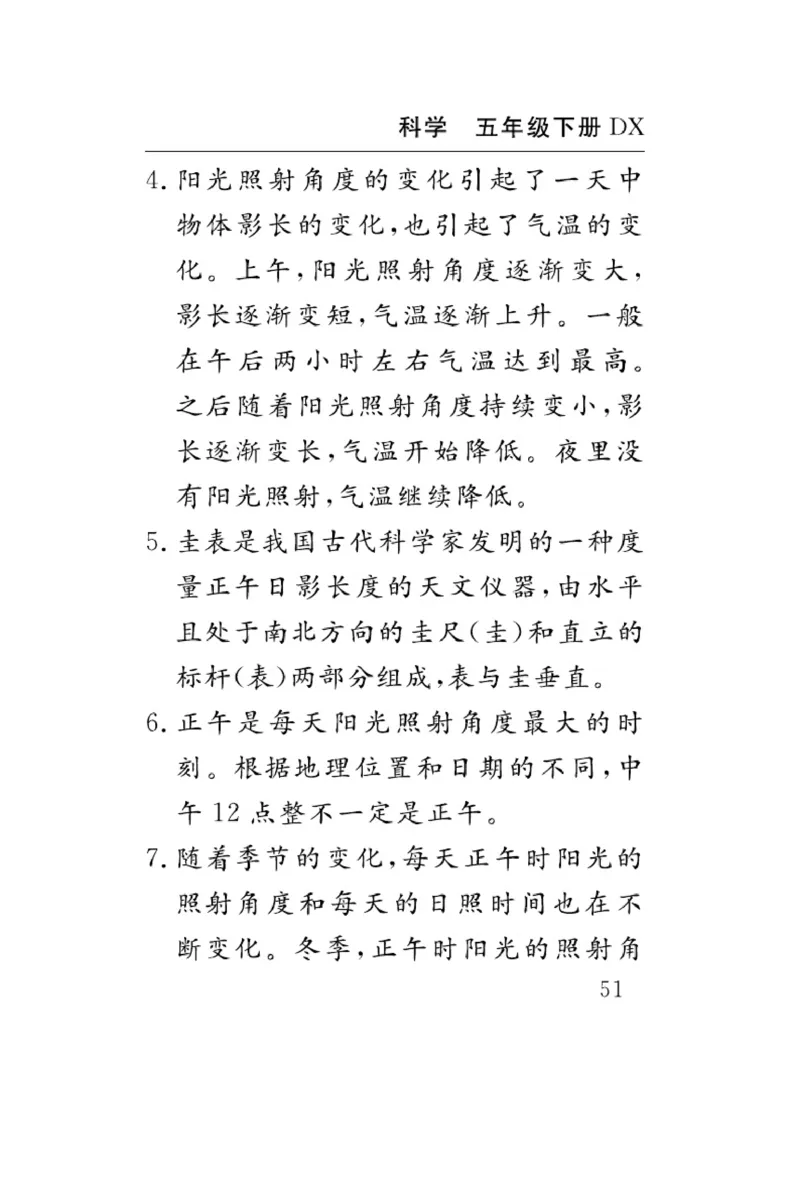 科学　五年级下册 DX

4. 阳光照射角度的变化引起了一天中物体影长的变化，也引起了气温的变化。上午，阳光照射角度逐渐变大，影长逐渐变短，气温逐渐上升。一般在午后两小时左右气温达到最高。之后随着阳光照射角度持续变小，影长逐渐变长，气温开始降低。夜里没有阳光照射，气温继续降低。

5. 圭表是我国古代科学家发明的一种度量正午日影长度的天文仪器，由水平且处于南北方向的圭尺（圭）和直立的标杆（表）两部分组成，表与圭垂直。

6. 正午是每天阳光照射角度最大的时刻。根据地理位置和日期的不同，中午 12 点整不一定是正午。

7. 随着季节的变化，每天正午时阳光的照射角度和每天的日照时间也在不断变化。冬季，正午时阳光的照射角

51